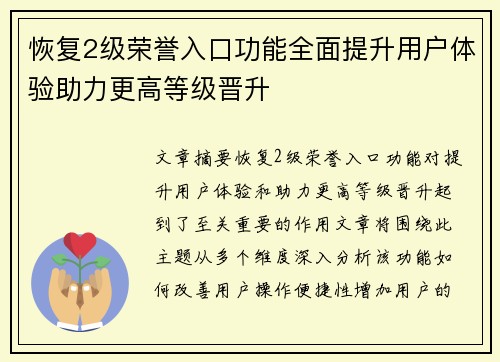 恢复2级荣誉入口功能全面提升用户体验助力更高等级晋升

文章摘要恢复2级荣誉入口功能对提升用户体验和助力更高等级晋升起到了至关重要的作用文章将围绕此主题从多个维度深入分析该功能如何改善用户操作便捷性增加用户的